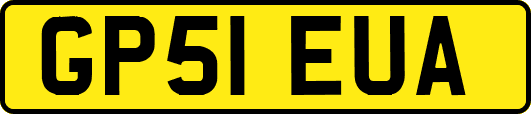 GP51 EUA